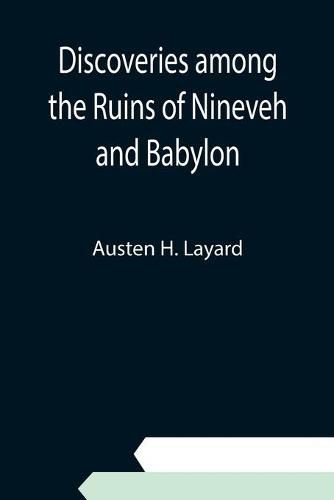 Discoveries among the Ruins of Nineveh and Babylon

Austen H. Layard